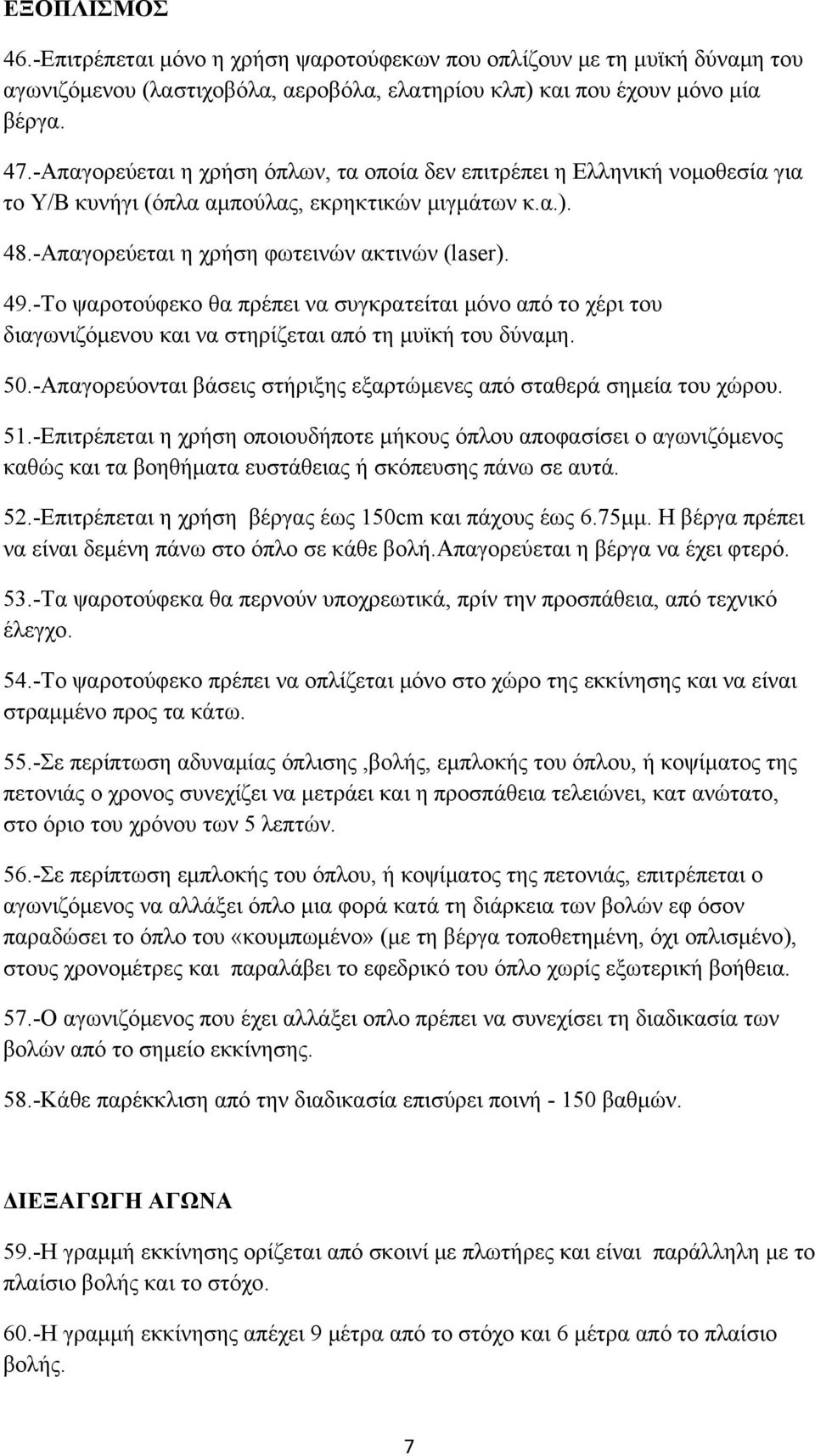 ΕΞΟΠΛΙΣΜΟΣ

46.-Επιτρέπεται μόνο η χρήση ψαροτούφεκων που οπλίζουν με τη μυϊκή δύναμη του αγωνιζόμενου (λαστιχοβόλα, αεροβόλα, ελατηρίου κλπ) και που έχουν μόνο μία βέργα.

47.-Απαγορεύεται η χρήση όπλων, τα οποία δεν επιτρέπει η Ελληνική νομοθεσία για το Υ/Β κυνήγι (όπλα αμπούλας, εκρηκτικών μιγμάτων κ.α.).

48.-Απαγορεύεται η χρήση φωτεινών ακτινών (laser).

49.-Το ψαροτούφεκο θα πρέπει να συγκρατείται μόνο από το χέρι του διαγωνιζόμενου και να στηρίζεται από τη μυϊκή του δύναμη.

50.-Απαγορεύονται βάσεις στήριξης εξαρτώμενες από σταθερά σημεία του χώρου.

51.-Επιτρέπεται η χρήση οποιουδήποτε μήκους όπλου αποφασίσει ο αγωνιζόμενος καθώς και τα βοηθήματα ευστάθειας ή σκόπευσης πάνω σε αυτά.

52.-Επιτρέπεται η χρήση βέργας έως 150cm και πάχους έως 6.75μμ. Η βέργα πρέπει να είναι δεμένη πάνω στο όπλο σε κάθε βολή.Απαγορεύεται η βέργα να έχει φτερό.

53.-Τα ψαροτούφεκα θα περνούν υποχρεωτικά, πρίν την προσπάθεια, από τεχνικό έλεγχο.

54.-Το ψαροτούφεκο πρέπει να οπλίζεται μόνο στο χώρο της εκκίνησης και να είναι στραμμένο προς τα κάτω.

55.-Σε περίπτωση αδυναμίας όπλισης ,βολής, εμπλοκής του όπλου, ή κοψίματος της πετονιάς ο χρονος συνεχίζει να μετράει και η προσπάθεια τελειώνει, κατ ανώτατο, στο όριο του χρόνου των 5 λεπτών.

56.-Σε περίπτωση εμπλοκής του όπλου, ή κοψίματος της πετονιάς, επιτρέπεται ο αγωνιζόμενος να αλλάξει όπλο μια φορά κατά τη διάρκεια των βολών εφ όσον παραδώσει το όπλο του «κουμπωμένο» (με τη βέργα τοποθετημένη, όχι οπλισμένο), στους χρονομέτρες και παραλάβει το εφεδρικό του όπλο χωρίς εξωτερική βοήθεια.

57.-Ο αγωνιζόμενος που έχει αλλάξει οπλο πρέπει να συνεχίσει τη διαδικασία των βολών από το σημείο εκκίνησης.

58.-Κάθε παρέκκλιση από την διαδικασία επισύρει ποινή - 150 βαθμών.

ΔΙΕΞΑΓΩΓΗ ΑΓΩΝΑ

59.-Η γραμμή εκκίνησης ορίζεται από σκοινί με πλωτήρες και είναι παράλληλη με το πλαίσιο βολής και το στόχο.

60.-Η γραμμή εκκίνησης απέχει 9 μέτρα από το στόχο και 6 μέτρα από το πλαίσιο βολής.

7